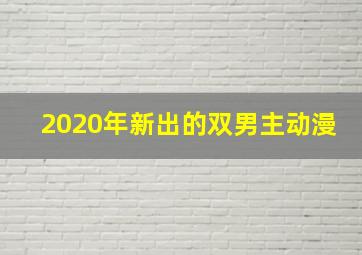 2020年新出的双男主动漫